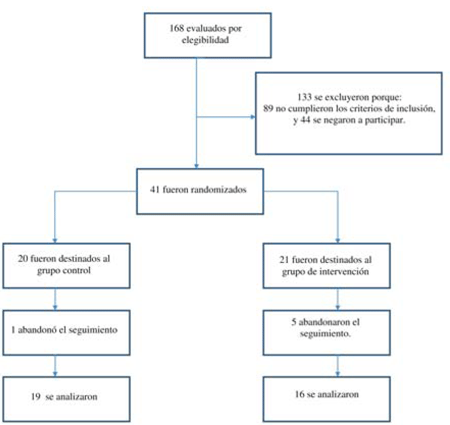 168 evaluados por elegibilidad

133 se excluyeron porque:
89 no cumplieron los criterios de inclusión, y 44 se negaron a participar.

41 fueron randomizados

20 fueron destinados al grupo control

1 abandonó el seguimiento

19 se analizaron

21 fueron destinados al grupo de intervención

5 abandonaron el seguimiento.

16 se analizaron